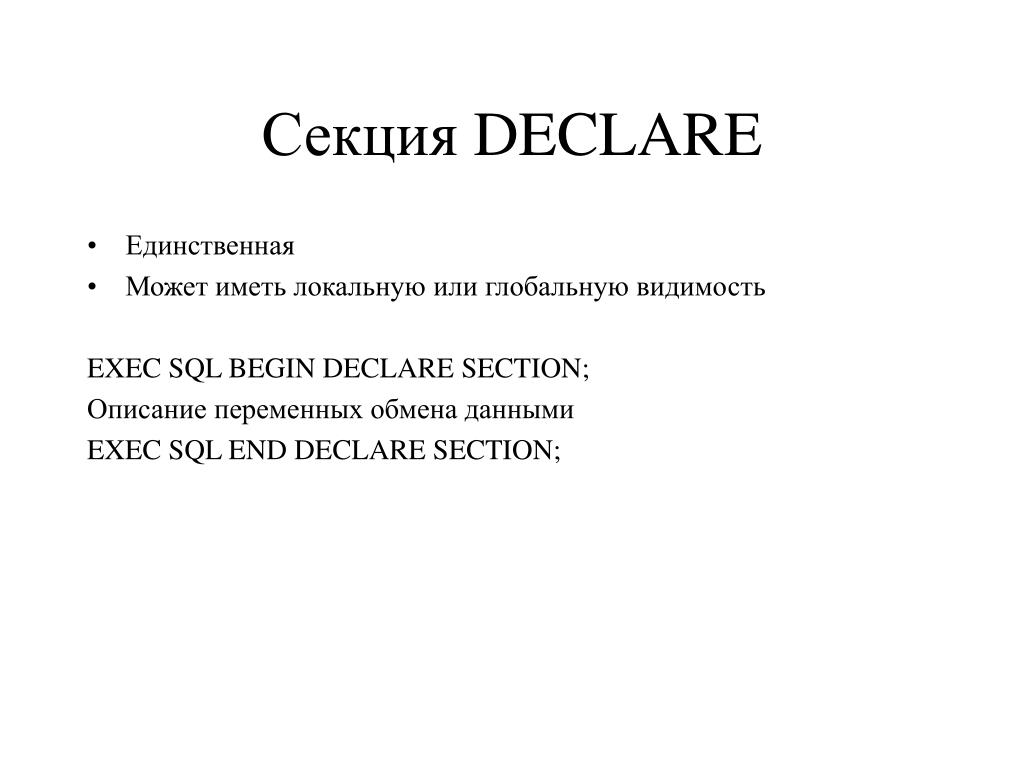 Секция DECLARE

• Единственная
• Может иметь локальную или глобальную видимость

EXEC SQL BEGIN DECLARE SECTION;
Описание переменных обмена данными
EXEC SQL END DECLARE SECTION;